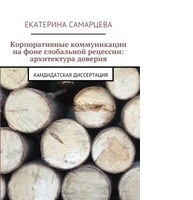 ЕКАТЕРИНА САМАРЦЕВА

Корпоративные коммуникации на фоне глобальной рецессии: архитектура доверия

КАНДИДАТСКАЯ ДИССЕРТАЦИЯ